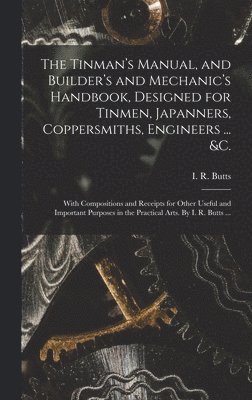 The Tinman's Manual, and Builder's and Mechanic's Handbook, Designed for Tinmen, Japanners, Coppersmiths, Engineers ... &C.

I. R. Butts

With Compositions and Receipts for Other Useful and Important Purposes in the Practical Arts. By I. R. Butts ...